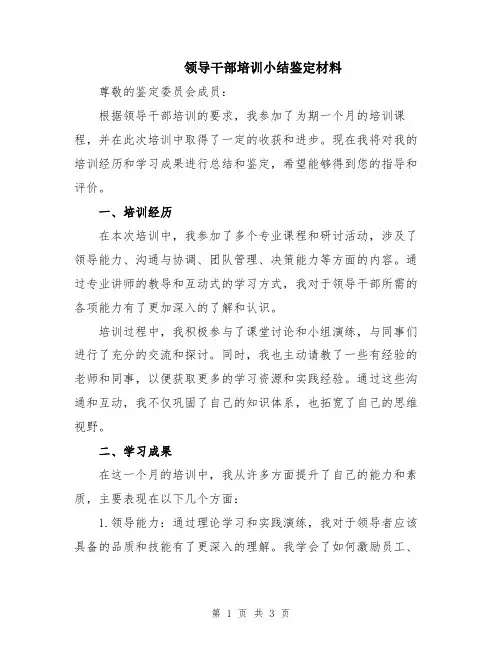 领导干部培训小结鉴定材料

尊敬的鉴定委员会成员：

根据领导干部培训的要求，我参加了为期一个月的培训课程，并在此次培训中取得了一定的收获和进步。现在我将对我的培训经历和学习成果进行总结和鉴定，希望能够得到您的指导和评价。

一、培训经历

在本次培训中，我参加了多个专业课程和研讨活动，涉及了领导能力、沟通与协调、团队管理、决策能力等方面的内容。通过专业讲师的教导和互动式的学习方式，我对于领导干部所需的各项能力有了更加深入的了解和认识。

培训过程中，我积极参与了课堂讨论和小组演练，与同事们进行了充分的交流和探讨。同时，我也主动请教了一些有经验的老师和同事，以便获取更多的学习资源和实践经验。通过这些沟通和互动，我不仅巩固了自己的知识体系，也拓宽了自己的思维视野。

二、学习成果

在这一个月的培训中，我从许多方面提升了自己的能力和素质，主要表现在以下几个方面：

1.领导能力：通过理论学习和实践演练，我对于领导者应该具备的品质和技能有了更深入的理解。我学会了如何激励员工、

第 1 页 共 3 页